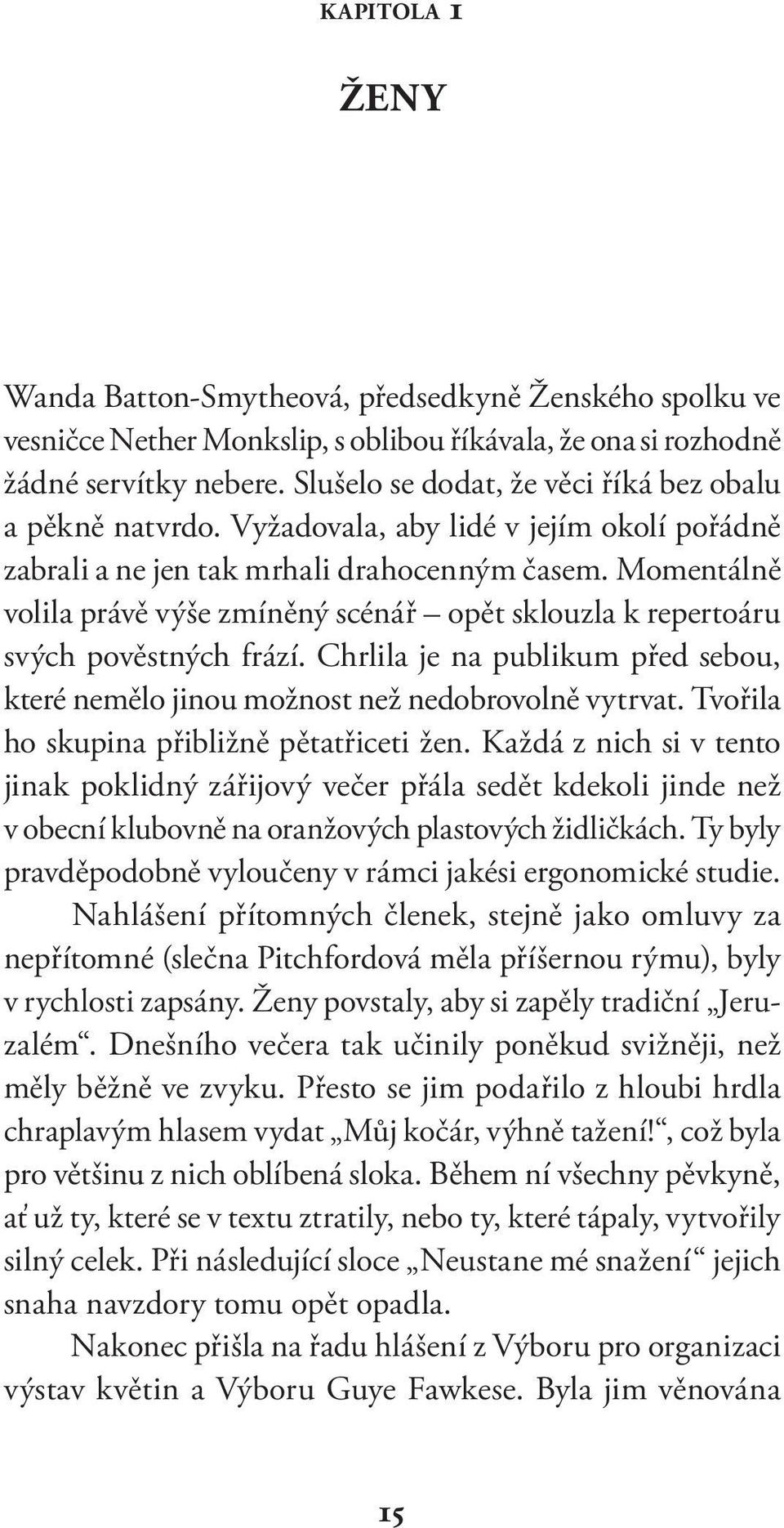 KAPITOLA 1

ŽENY

Wanda Batton-Smytheová, předsedkyně Ženského spolku ve vesničce Nether Monkslip, s oblibou říkávala, že ona si rozhodně žádné servítky nebere. Slušelo se dodat, že věci říká bez obalu a pěkně natvrdo. Vyžadovala, aby lidé v jejím okolí pořádně zabrali a ne jen tak mrhali drahocenným časem. Momentálně volila právě výše zmíněný scénář – opět sklouzla k repertoáru svých pověstných frází. Chrlila je na publikum před sebou, které nemělo jinou možnost než nedobrovolně vytrvat. Tvořila ho skupina přibližně pětatřiceti žen. Každá z nich si v tento jinak poklidný zářijový večer přála sedět kdekoli jinde než v obecní klubovně na oranžových plastových židličkách. Ty byly pravděpodobně vyloučeny v rámci jakési ergonomické studie.

Nahlášení přítomných členek, stejně jako omluvy za nepřítomné (slečna Pitchfordová měla příšernou rýmu), byly v rychlosti zapsány. Ženy povstaly, aby si zapěly tradiční „Jeruzalém“. Dnešního večera tak učinily poněkud svižněji, než měly běžně ve zvyku. Přesto se jim podařilo z hloubi hrdla chraplavým hlasem vydat „Můj kočár, výhně tažení!“, což byla pro většinu z nich oblíbená sloka. Během ní všechny pěvkyně, ať už ty, které se v textu ztratily, nebo ty, které tápaly, vytvořily silný celek. Při následující sloce „Neustane mé snažení“ jejich snaha navzdory tomu opět opadla.

Nakonec přišla na řadu hlášení z Výboru pro organizaci výstav květin a Výboru Guye Fawkese. Byla jim věnována

15